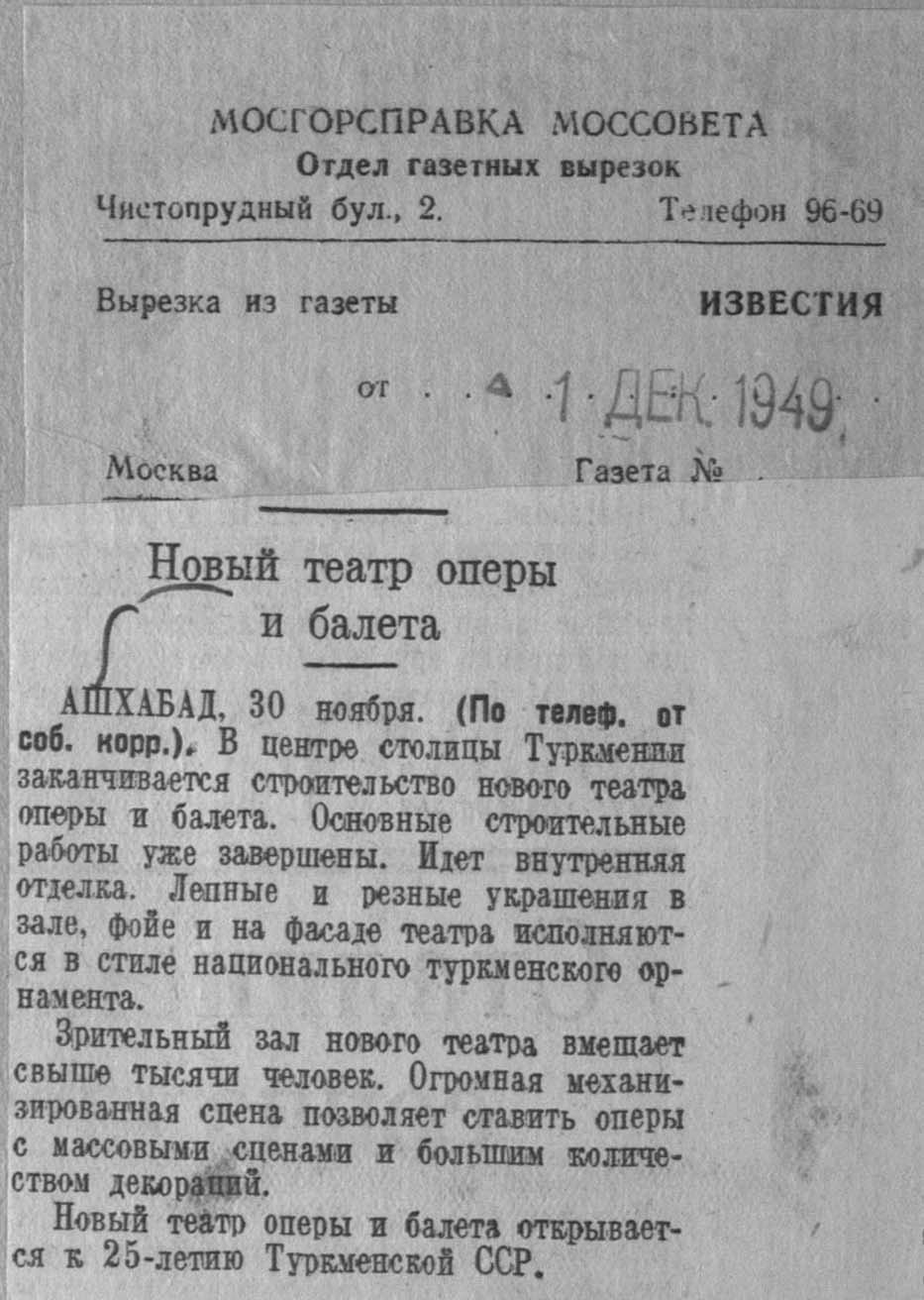 МОСГОРСПРАВКА МОССОВЕТА
Отдел газетных вырезок
Чистопрудный бул., 2. Телефон 96-69

Вырезка из газеты ИЗВЕСТИЯ

от 1 ДЕК 1949

Москва Газета №

Новый театр оперы и балета

АШХАБАД, 30 ноября. (По телеф. от соб. корр.). В центре столицы Туркмении заканчивается строительство нового театра оперы и балета. Основные строительные работы уже завершены. Идет внутренняя отделка. Лепные и резные украшения в зале, фойе и на фасаде театра исполняются в стиле национального туркменского орнамента.

Зрительный зал нового театра вмещает свыше тысячи человек. Огромная механизированная сцена позволяет ставить оперы с массовыми сценами и большим количеством декораций.

Новый театр оперы и балета открывается к 25-летию Туркменской ССР.